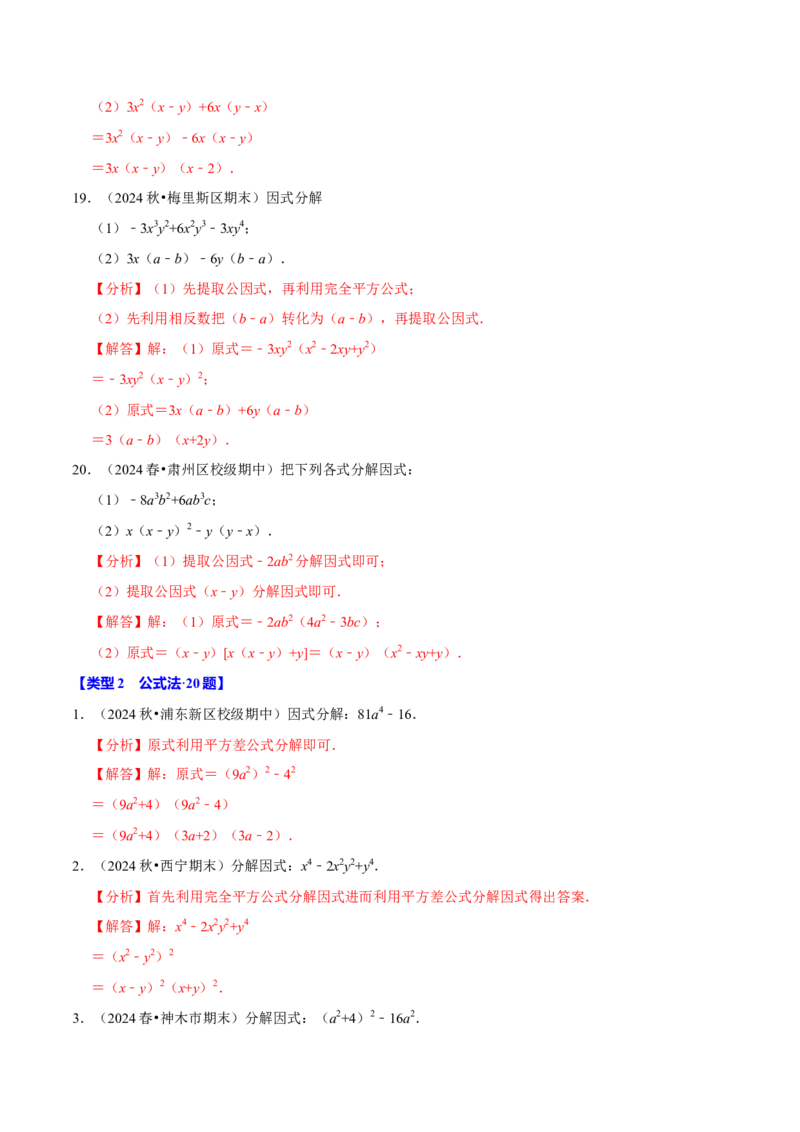 （2）$3x^2(x-y)+6x(y-x)$

$=3x^2(x-y)-6x(x-y)$

$=3x(x-y)(x-2)$．

19．（2024秋•梅里斯区期末）因式分解

（1）$-3x^3y^2+6x^2y^3-3xy^4$；

（2）$3x(a-b)-6y(b-a)$．

【分析】（1）先提取公因式，再利用完全平方公式；

（2）先利用相反数把$(b-a)$转化为$(a-b)$，再提取公因式．

【解答】解：（1）原式$=-3xy^2(x^2-2xy+y^2)$

$=-3xy^2(x-y)^2$；

（2）原式$=3x(a-b)+6y(a-b)$

$=3(a-b)(x+2y)$．

20．（2024春•肃州区校级期中）把下列各式分解因式：

（1）$-8a^3b^2+6ab^3c$；

（2）$x(x-y)^2-y(y-x)$．

【分析】（1）提取公因式$-2ab^2$分解因式即可；

（2）提取公因式$(x-y)$分解因式即可．

【解答】解：（1）原式$=-2ab^2(4a^2-3bc)$；

（2）原式$=(x-y)[x(x-y)+y]=(x-y)(x^2-xy+y)$．

【类型2　公式法·20题】

1．（2024秋•浦东新区校级期中）因式分解：$81a^4-16$．

【分析】原式利用平方差公式分解即可．

【解答】解：原式$=(9a^2)^2-4^2$

$=(9a^2+4)(9a^2-4)$

$=(9a^2+4)(3a+2)(3a-2)$．

2．（2024秋•西宁期末）分解因式：$x^4-2x^2y^2+y^4$．

【分析】首先利用完全平方公式分解因式进而利用平方差公式分解因式得出答案．

【解答】解：$x^4-2x^2y^2+y^4$

$=(x^2-y^2)^2$

$=(x-y)^2(x+y)^2$．

3．（2024春•神木市期末）分解因式：$(a^2+4)^2-16a^2$．